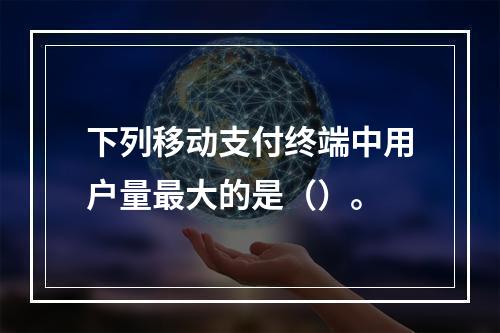 下列移动支付终端中用户量最大的是（）。